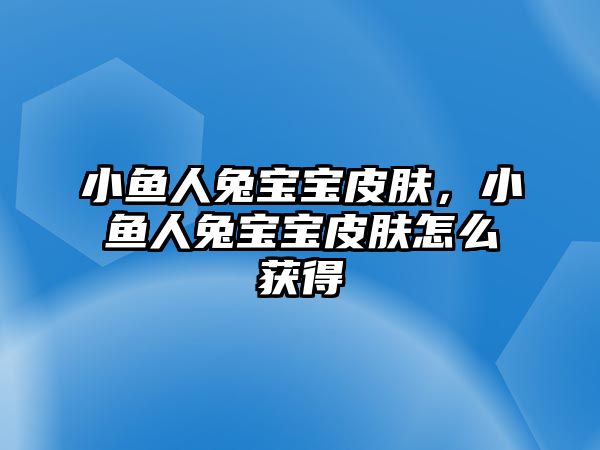 小鱼人兔宝宝皮肤，小鱼人兔宝宝皮肤怎么获得